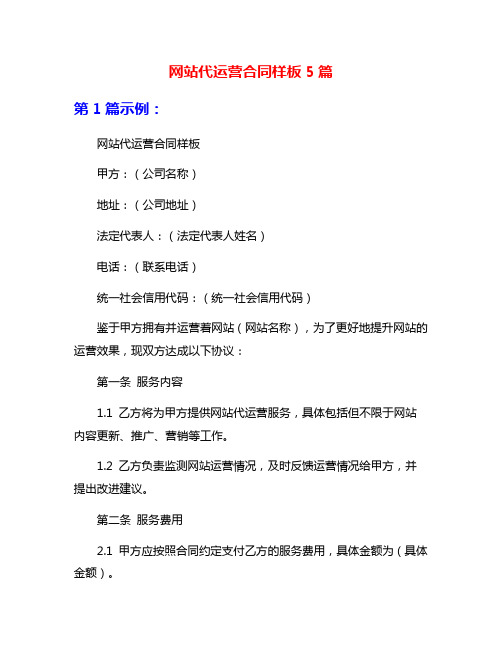 网站代运营合同样板 5 篇

第 1 篇示例：

网站代运营合同样板

甲方：（公司名称）

地址：（公司地址）

法定代表人：（法定代表人姓名）

电话：（联系电话）

统一社会信用代码：（统一社会信用代码）

鉴于甲方拥有并运营着网站（网站名称），为了更好地提升网站的运营效果，现双方达成以下协议：

第一条 服务内容

1.1 乙方将为甲方提供网站代运营服务，具体包括但不限于网站内容更新、推广、营销等工作。

1.2 乙方负责监测网站运营情况，及时反馈运营情况给甲方，并提出改进建议。

第二条 服务费用

2.1 甲方应按照合同约定支付乙方的服务费用，具体金额为（具体金额）。